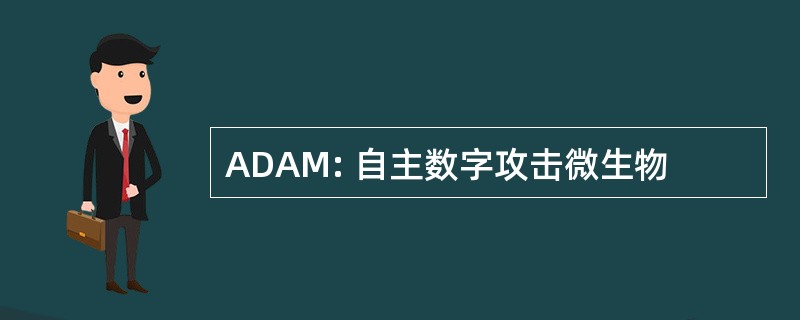 ADAM: 自主数字攻击微生物